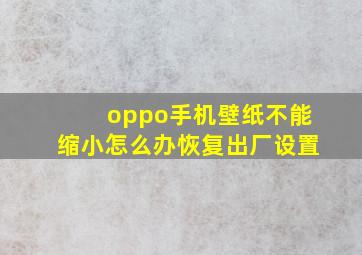 oppo手机壁纸不能缩小怎么办恢复出厂设置